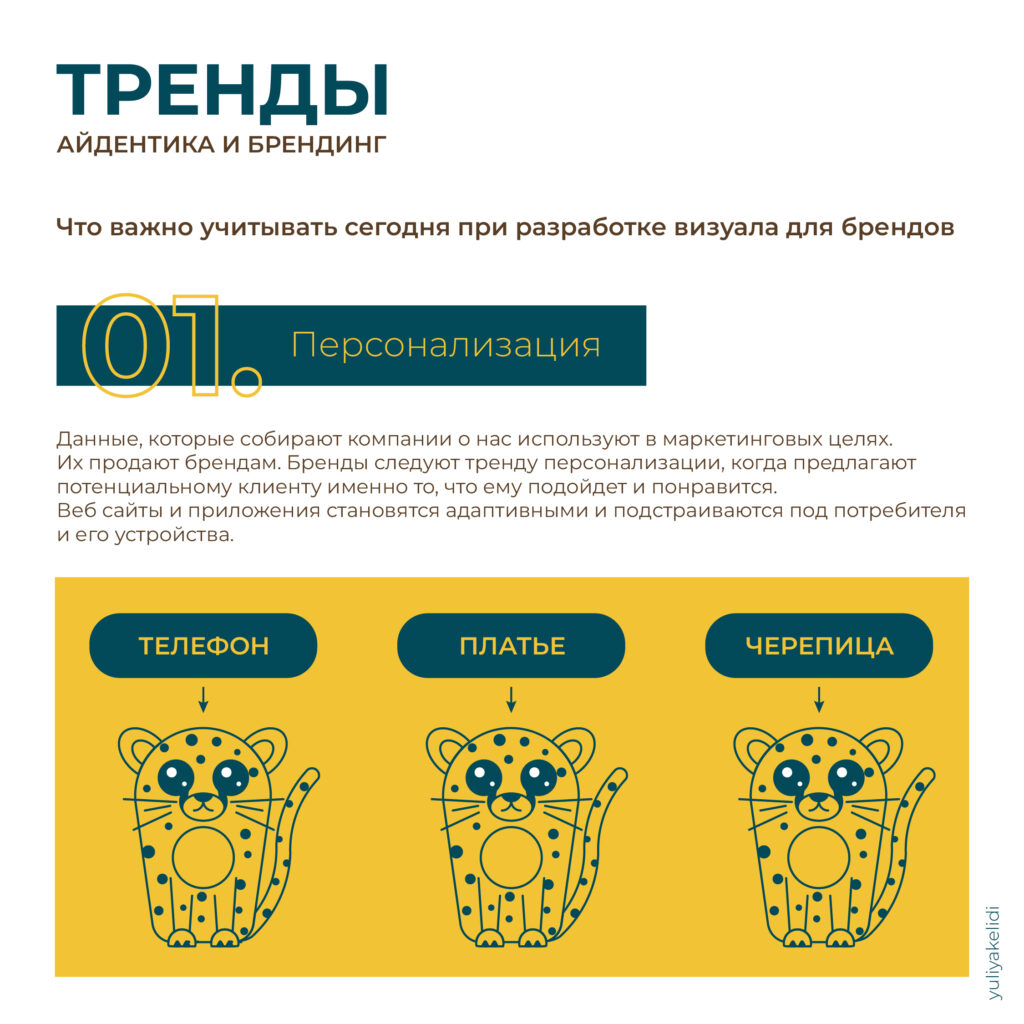 ТРЕНДЫ
АЙДЕНТИКА И БРЕНДИНГ

Что важно учитывать сегодня при разработке визуала для брендов

01. Персонализация

Данные, которые собирают компании о нас используют в маркетинговых целях. Их продают брендам. Бренды следуют тренду персонализации, когда предлагают потенциальному клиенту именно то, что ему подойдет и понравится.
Веб сайты и приложения становятся адаптивными и подстраиваются под потребителя и его устройства.

ТЕЛЕФОН

ПЛАТЬЕ

ЧЕРЕПИЦА

yuliyakelidi